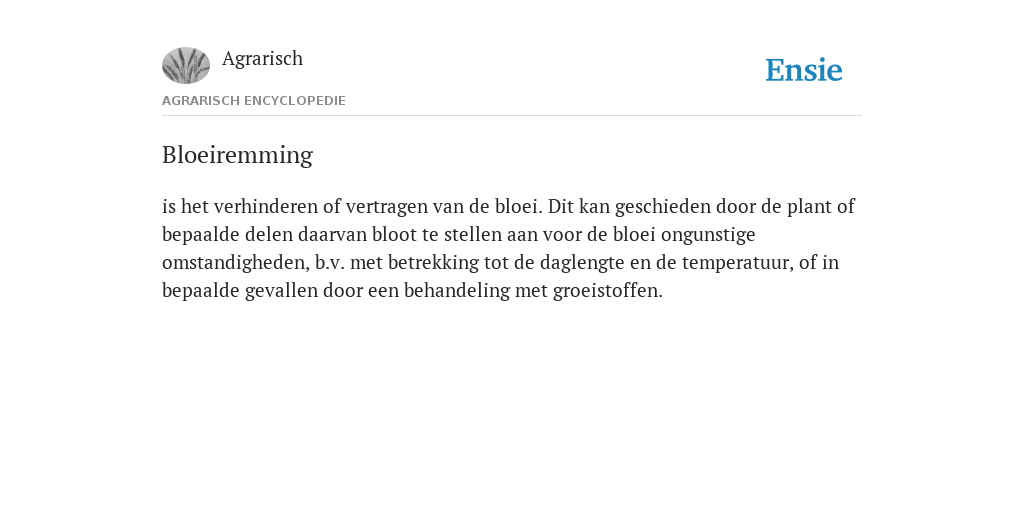 Agrarisch

Ensie

AGRARISCH ENCYCLOPEDIE

Bloeiremming

is het verhinderen of vertragen van de bloei. Dit kan geschieden door de plant of bepaalde delen daarvan bloot te stellen aan voor de bloei ongunstige omstandigheden, b.v. met betrekking tot de daglengte en de temperatuur, of in bepaalde gevallen door een behandeling met groeistoffen.